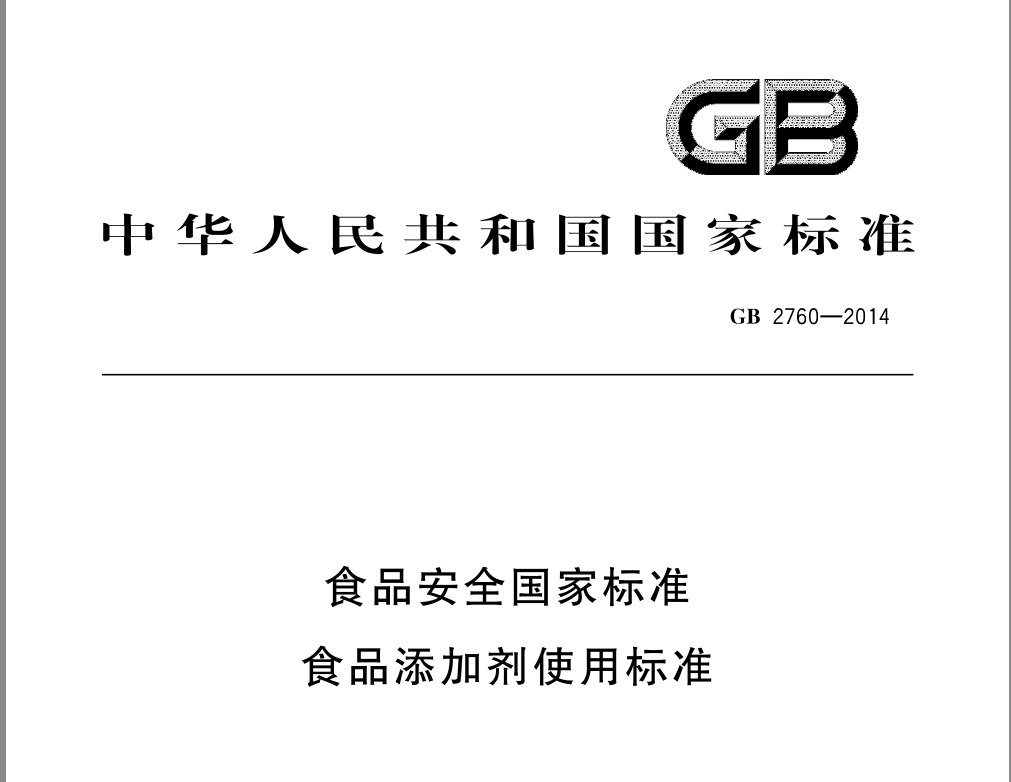 GB

中华人民共和国国家标准

GB 2760—2014

食品安全国家标准
食品添加剂使用标准